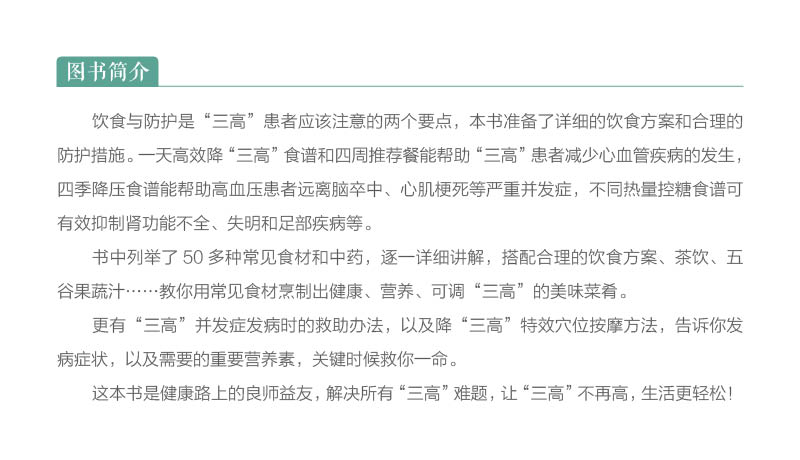 图书简介

饮食与防护是“三高”患者应该注意的两个要点，本书准备了详细的饮食方案和合理的防护措施。一天高效降“三高”食谱和四周推荐餐能帮助“三高”患者减少心血管疾病的发生，四季降压食谱能帮助高血压患者远离脑卒中、心肌梗死等严重并发症，不同热量控糖食谱可有效抑制肾功能不全、失明和足部疾病等。

书中列举了50多种常见食材和中药，逐一详细讲解，搭配合理的饮食方案、茶饮、五谷果蔬汁……教你用常见食材烹制出健康、营养、可调“三高”的美味菜肴。

更有“三高”并发症发病时的救助办法，以及降“三高”特效穴位按摩方法，告诉你发病症状，以及需要的重要营养素，关键时候救你一命。

这本书是健康路上的良师益友，解决所有“三高”难题，让“三高”不再高，生活更轻松！